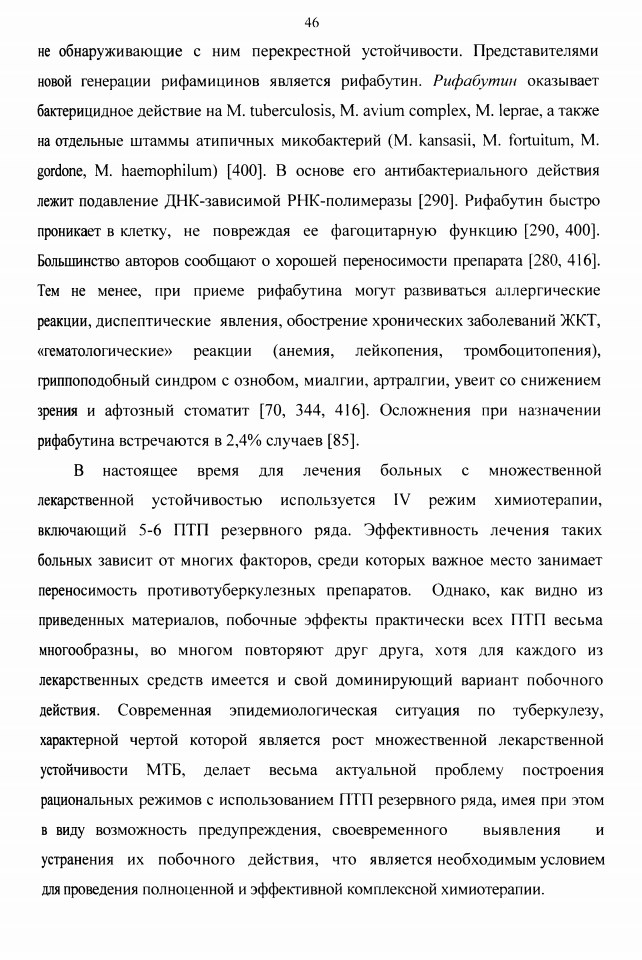 46

не обнаруживающие с ним перекрестной устойчивости. Представителями новой генерации рифамицинов является рифабутин. Рифабутин оказывает бактерицидное действие на M. tuberculosis, M. avium complex, M. leprae, а также на отдельные штаммы атипичных микобактерий (M. kansasii, M. fortuitum, M. gordone, M. haemophilum) [400]. В основе его антибактериального действия лежит подавление ДНК-зависимой РНК-полимеразы [290]. Рифабутин быстро проникает в клетку, не повреждая ее фагоцитарную функцию [290, 400]. Большинство авторов сообщают о хорошей переносимости препарата [280, 416]. Тем не менее, при приеме рифабутина могут развиваться аллергические реакции, диспептические явления, обострение хронических заболеваний ЖКТ, «гематологические» реакции (анемия, лейкопения, тромбоцитопения), гриппоподобный синдром с ознобом, миалгии, артралгии, увеит со снижением зрения и афтозный стоматит [70, 344, 416]. Осложнения при назначении рифабутина встречаются в 2,4% случаев [85].

В настоящее время для лечения больных с множественной лекарственной устойчивостью используется IV режим химиотерапии, включающий 5-6 ПТП резервного ряда. Эффективность лечения таких больных зависит от многих факторов, среди которых важное место занимает переносимость противотуберкулезных препаратов. Однако, как видно из приведенных материалов, побочные эффекты практически всех ПТП весьма многообразны, во многом повторяют друг друга, хотя для каждого из лекарственных средств имеется и свой доминирующий вариант побочного действия. Современная эпидемиологическая ситуация по туберкулезу, характерной чертой которой является рост множественной лекарственной устойчивости МТБ, делает весьма актуальной проблему построения рациональных режимов с использованием ПТП резервного ряда, имея при этом в виду возможность предупреждения, своевременного выявления и устранения их побочного действия, что является необходимым условием для проведения полноценной и эффективной комплексной химиотерапии.